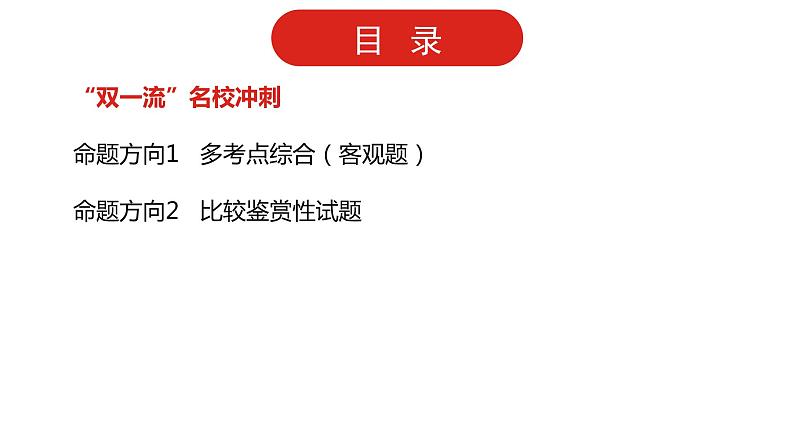 目 录

“双一流”名校冲刺

命题方向1 多考点综合（客观题）

命题方向2 比较鉴赏性试题